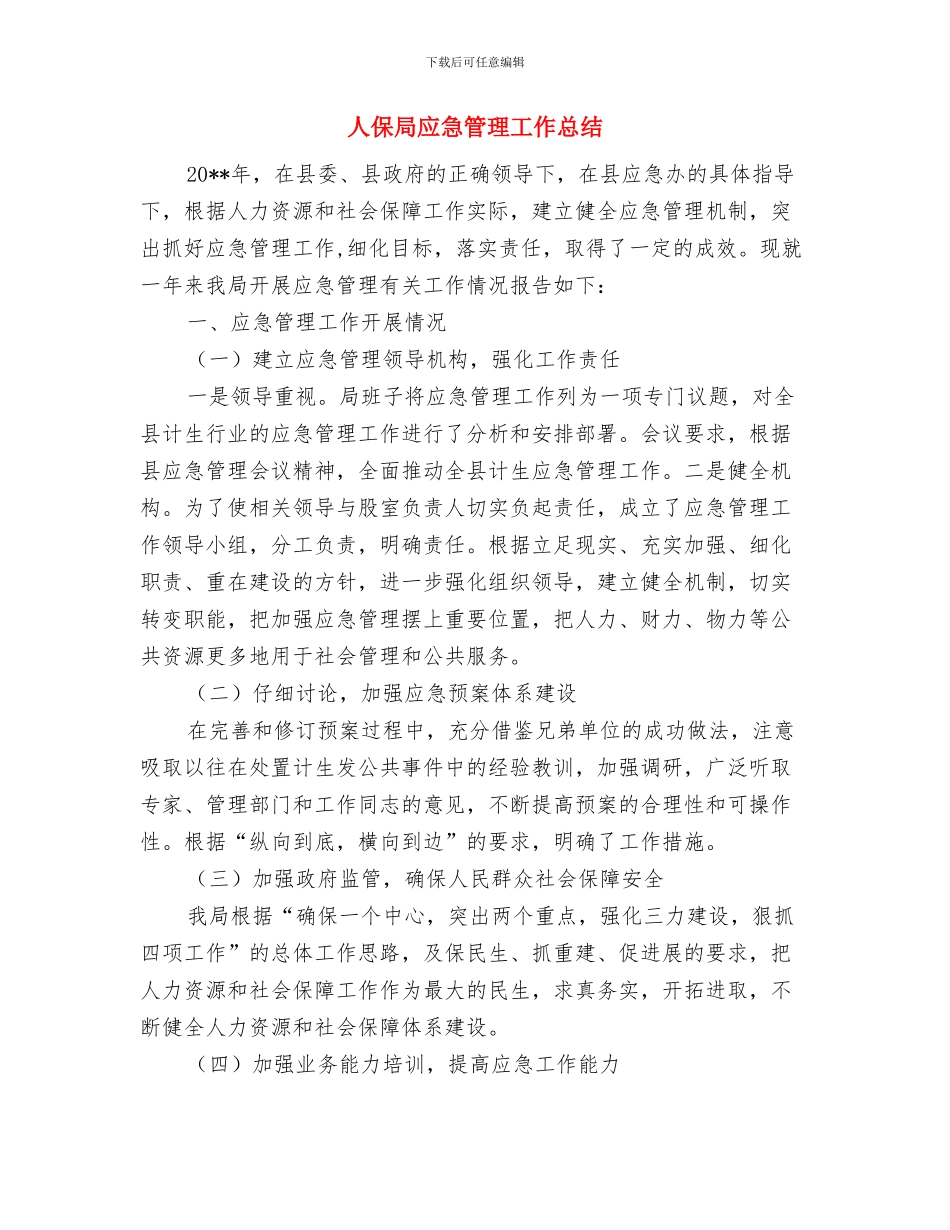 下载后可任意编辑

人保局应急管理工作总结

20**年，在县委、县政府的正确领导下，在县应急办的具体指导下，根据人力资源和社会保障工作实际，建立健全应急管理机制，突出抓好应急管理工作,细化目标，落实责任，取得了一定的成效。现就一年来我局开展应急管理有关工作情况报告如下：

一、应急管理工作开展情况

（一）建立应急管理领导机构，强化工作责任

一是领导重视。局班子将应急管理工作列为一项专门议题，对全县计生行业的应急管理工作进行了分析和安排部署。会议要求，根据县应急管理会议精神，全面推动全县计生应急管理工作。二是健全机构。为了使相关领导与股室负责人切实负起责任，成立了应急管理工作领导小组，分工负责，明确责任。根据立足现实、充实加强、细化职责、重在建设的方针，进一步强化组织领导，建立健全机制，切实转变职能，把加强应急管理摆上重要位置，把人力、财力、物力等公共资源更多地用于社会管理和公共服务。

（二）仔细讨论，加强应急预案体系建设

在完善和修订预案过程中，充分借鉴兄弟单位的成功做法，注意吸取以往在处置计生发公共事件中的经验教训，加强调研，广泛听取专家、管理部门和工作同志的意见，不断提高预案的合理性和可操作性。根据“纵向到底，横向到边”的要求，明确了工作措施。

（三）加强政府监管，确保人民群众社会保障安全

我局根据“确保一个中心，突出两个重点，强化三力建设，狠抓四项工作”的总体工作思路，及保民生、抓重建、促进展的要求，把人力资源和社会保障工作作为最大的民生，求真务实，开拓进取，不断健全人力资源和社会保障体系建设。

（四）加强业务能力培训，提高应急工作能力